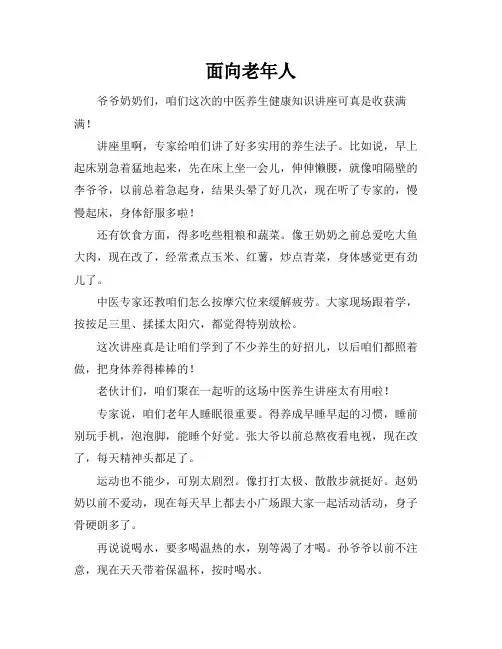 面向老年人

爷爷奶奶们，咱们这次的中医养生健康知识讲座可真是收获满满！

讲座里啊，专家给咱们讲了好多实用的养生法子。比如说，早上起床别急着猛地起来，先在床上坐一会儿，伸伸懒腰，就像咱隔壁的李爷爷，以前总着急起身，结果头晕了好几次，现在听了专家的，慢慢起床，身体舒服多啦！

还有饮食方面，得多吃些粗粮和蔬菜。像王奶奶之前总爱吃大鱼大肉，现在改了，经常煮点玉米、红薯，炒点青菜，身体感觉更有劲儿了。

中医专家还教咱们怎么按摩穴位来缓解疲劳。大家现场跟着学，按按足三里、揉揉太阳穴，都觉得特别放松。

这次讲座真是让咱们学到了不少养生的好招儿，以后咱们都照着做，把身体养得棒棒的！

老伙计们，咱们聚在一起听的这场中医养生讲座太有用啦！

专家说，咱们老年人睡眠很重要。得养成早睡早起的习惯，睡前别玩手机，泡泡脚，能睡个好觉。张大爷以前总熬夜看电视，现在改了，每天精神头都足了。

运动也不能少，可别太剧烈。像打打太极、散散步就挺好。赵奶奶以前不爱动，现在每天早上都去小广场跟大家一起活动活动，身子骨硬朗多了。

再说说喝水，要多喝温热的水，别等渴了才喝。孙爷爷以前不注意，现在天天带着保温杯，按时喝水。